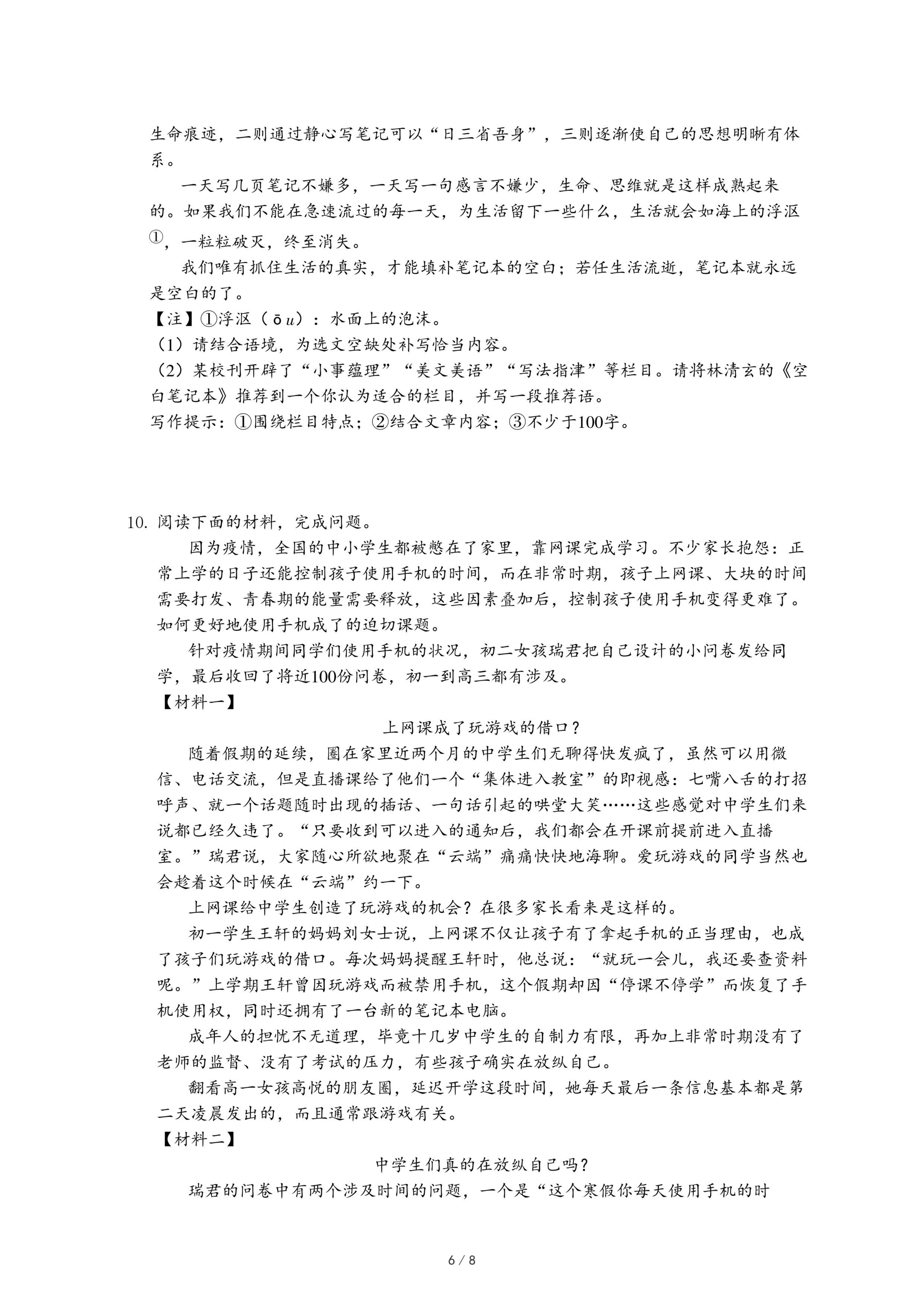 生命痕迹，二则通过静心写笔记可以“日三省吾身”，三则逐渐使自己的思想明晰有体系。

一天写几页笔记不嫌多，一天写一句感言不嫌少，生命、思维就是这样成熟起来的。如果我们不能在急速流过的每一天，为生活留下一些什么，生活就会如海上的浮沤①，一粒粒破灭，终至消失。

我们唯有抓住生活的真实，才能填补笔记本的空白；若任生活流逝，笔记本就永远是空白的了。

【注】①浮沤（ōu）：水面上的泡沫。

（1）请结合语境，为选文空缺处补写恰当内容。

（2）某校刊开辟了“小事蕴理”“美文美语”“写法指津”等栏目。请将林清玄的《空白笔记本》推荐到一个你认为适合的栏目，并写一段推荐语。

写作提示：①围绕栏目特点；②结合文章内容；③不少于100字。

10. 阅读下面的材料，完成问题。

因为疫情，全国的中小学生都被憋在了家里，靠网课完成学习。不少家长抱怨：正常上学的日子还能控制孩子使用手机的时间，而在非常时期，孩子上网课、大块的时间需要打发、青春期的能量需要释放，这些因素叠加后，控制孩子使用手机变得更难了。如何更好地使用手机成了的迫切课题。

针对疫情期间同学们使用手机的状况，初二女孩瑞君把自己设计的小问卷发给同学，最后收回了将近100份问卷，初一到高三都有涉及。

【材料一】

上网课成了玩游戏的借口？

随着假期的延续，圈在家里近两个月的中学生们无聊得快发疯了，虽然可以用微信、电话交流，但是直播课给了他们一个“集体进入教室”的即视感：七嘴八舌的打招呼声、就一个话题随时出现的插话、一句话引起的哄堂大笑……这些感觉对中学生们来说都已经久违了。“只要收到可以进入的通知后，我们都会在开课前提前进入直播室。”瑞君说，大家随心所欲地聚在“云端”痛痛快快地海聊。爱玩游戏的同学当然也会趁着这个时候在“云端”约一下。

上网课给中学生创造了玩游戏的机会？在很多家长看来是这样的。

初一学生王轩的妈妈刘女士说，上网课不仅让孩子有了拿起手机的正当理由，也成了孩子们玩游戏的借口。每次妈妈提醒王轩时，他总说：“就玩一会儿，我还要查资料呢。”上学期王轩曾因玩游戏而被禁用手机，这个假期却因“停课不停学”而恢复了手机使用权，同时还拥有了一台新的笔记本电脑。

成年人的担忧不无道理，毕竟十几岁中学生的自制力有限，再加上非常时期没有了老师的监督、没有了考试的压力，有些孩子确实在放纵自己。

翻看高一女孩高悦的朋友圈，延迟开学这段时间，她每天最后一条信息基本都是第二天凌晨发出的，而且通常跟游戏有关。

【材料二】

中学生们真的在放纵自己吗？

瑞君的问卷中有两个涉及时间的问题，一个是“这个寒假你每天使用手机的时

6 / 8